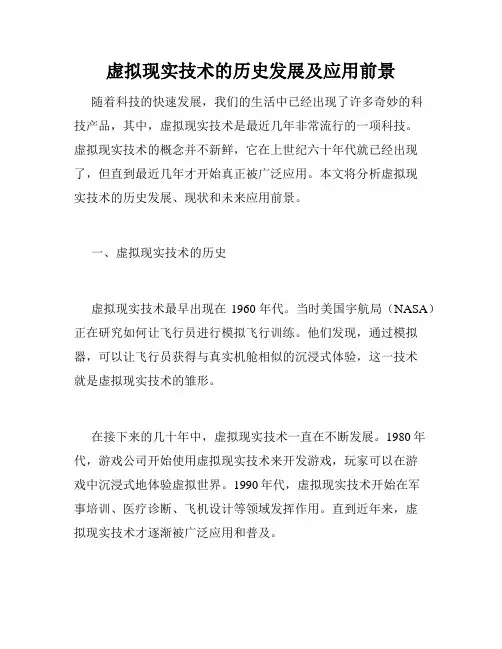 虚拟现实技术的历史发展及应用前景

随着科技的快速发展，我们的生活中已经出现了许多奇妙的科技产品，其中，虚拟现实技术是最近几年非常流行的一项科技。虚拟现实技术的概念并不新鲜，它在上世纪六十年代就已经出现了，但直到最近几年才开始真正被广泛应用。本文将分析虚拟现实技术的历史发展、现状和未来应用前景。

一、虚拟现实技术的历史

虚拟现实技术最早出现在 1960 年代。当时美国宇航局（NASA）正在研究如何让飞行员进行模拟飞行训练。他们发现，通过模拟器，可以让飞行员获得与真实机舱相似的沉浸式体验，这一技术就是虚拟现实技术的雏形。

在接下来的几十年中，虚拟现实技术一直在不断发展。1980 年代，游戏公司开始使用虚拟现实技术来开发游戏，玩家可以在游戏中沉浸式地体验虚拟世界。1990 年代，虚拟现实技术开始在军事培训、医疗诊断、飞机设计等领域发挥作用。直到近年来，虚拟现实技术才逐渐被广泛应用和普及。